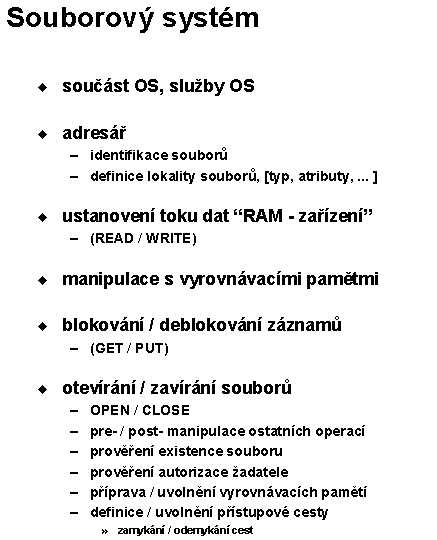 Souborový systém

◆ součást OS, služby OS

◆ adresář
– identifikace souborů
– definice lokality souborů, [typ, atributy, ... ]

◆ ustanovení toku dat “RAM - zařízení”
– (READ / WRITE)

◆ manipulace s vyrovnávacími pamětmi

◆ blokování / deblokování záznamů
– (GET / PUT)

◆ otevírání / zavírání souborů
– OPEN / CLOSE
– pre- / post- manipulace ostatních operací
– prověření existence souboru
– prověření autorizace žadatele
– příprava / uvolnění vyrovnávacích pamětí
– definice / uvolnění přístupové cesty
» zamykání / odemykání cest